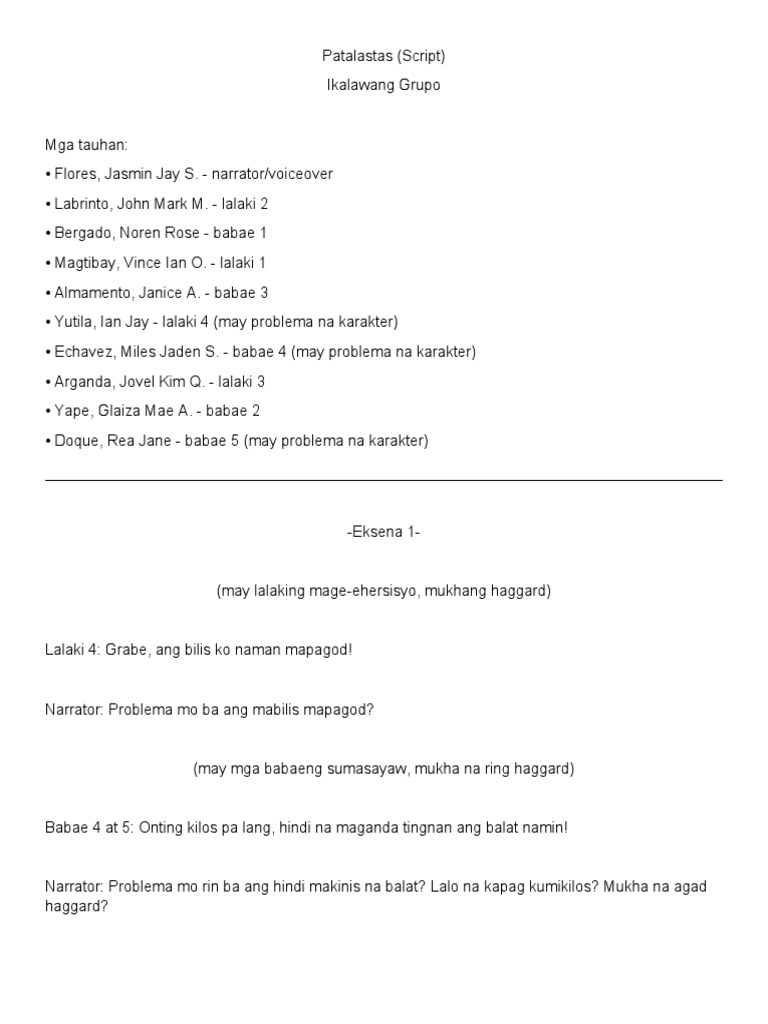 Patalastas (Script)
Ikalawang Grupo

Mga tauhan:
• Flores, Jasmin Jay S. - narrator/voiceover
• Labrinto, John Mark M. - lalaki 2
• Bergado, Noren Rose - babae 1
• Magtibay, Vince Ian O. - lalaki 1
• Almamento, Janice A. - babae 3
• Yutila, Ian Jay - lalaki 4 (may problema na karakter)
• Echavez, Miles Jaden S. - babae 4 (may problema na karakter)
• Arganda, Jovel Kim Q. - lalaki 3
• Yape, Glaiza Mae A. - babae 2
• Doque, Rea Jane - babae 5 (may problema na karakter)

-Eksena 1-

(may lalaking mage-ehersisyo, mukhang haggard)

Lalaki 4: Grabe, ang bilis ko naman mapagod!

Narrator: Problema mo ba ang mabilis mapagod?

(may mga babaeng sumasayaw, mukha na ring haggard)

Babae 4 at 5: Onting kilos pa lang, hindi na maganda tingnan ang balat namin!

Narrator: Problema mo rin ba ang hindi makinis na balat? Lalo na kapag kumikilos? Mukha na agad haggard?